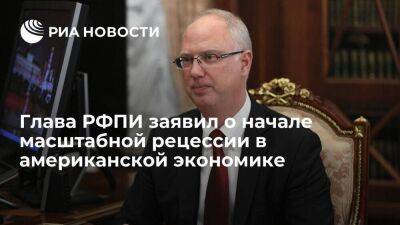 РИА НОВОСТИ

Глава РФПИ заявил о начале масштабной рецессии в американской экономике